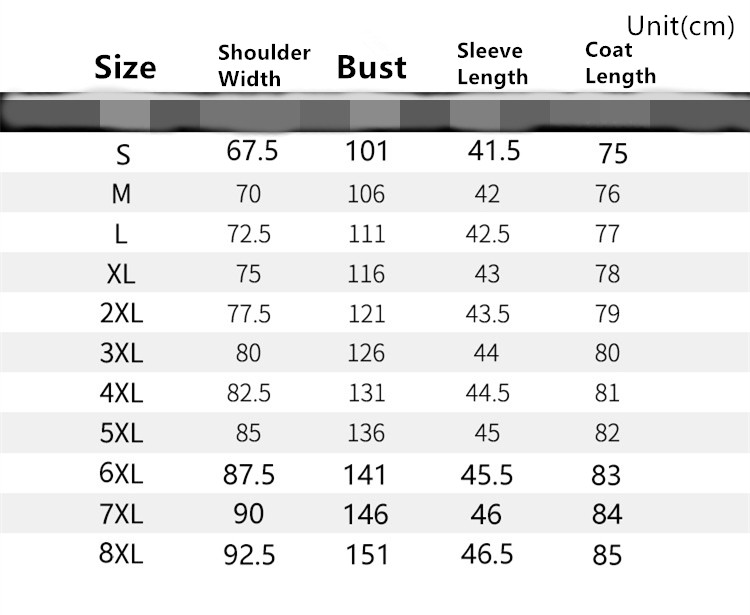 Unit(cm)

| Size | Shoulder Width | Bust | Sleeve Length | Coat Length |
|---|---|---|---|---|
| S | 67.5 | 101 | 41.5 | 75 |
| M | 70 | 106 | 42 | 76 |
| L | 72.5 | 111 | 42.5 | 77 |
| XL | 75 | 116 | 43 | 78 |
| 2XL | 77.5 | 121 | 43.5 | 79 |
| 3XL | 80 | 126 | 44 | 80 |
| 4XL | 82.5 | 131 | 44.5 | 81 |
| 5XL | 85 | 136 | 45 | 82 |
| 6XL | 87.5 | 141 | 45.5 | 83 |
| 7XL | 90 | 146 | 46 | 84 |
| 8XL | 92.5 | 151 | 46.5 | 85 |